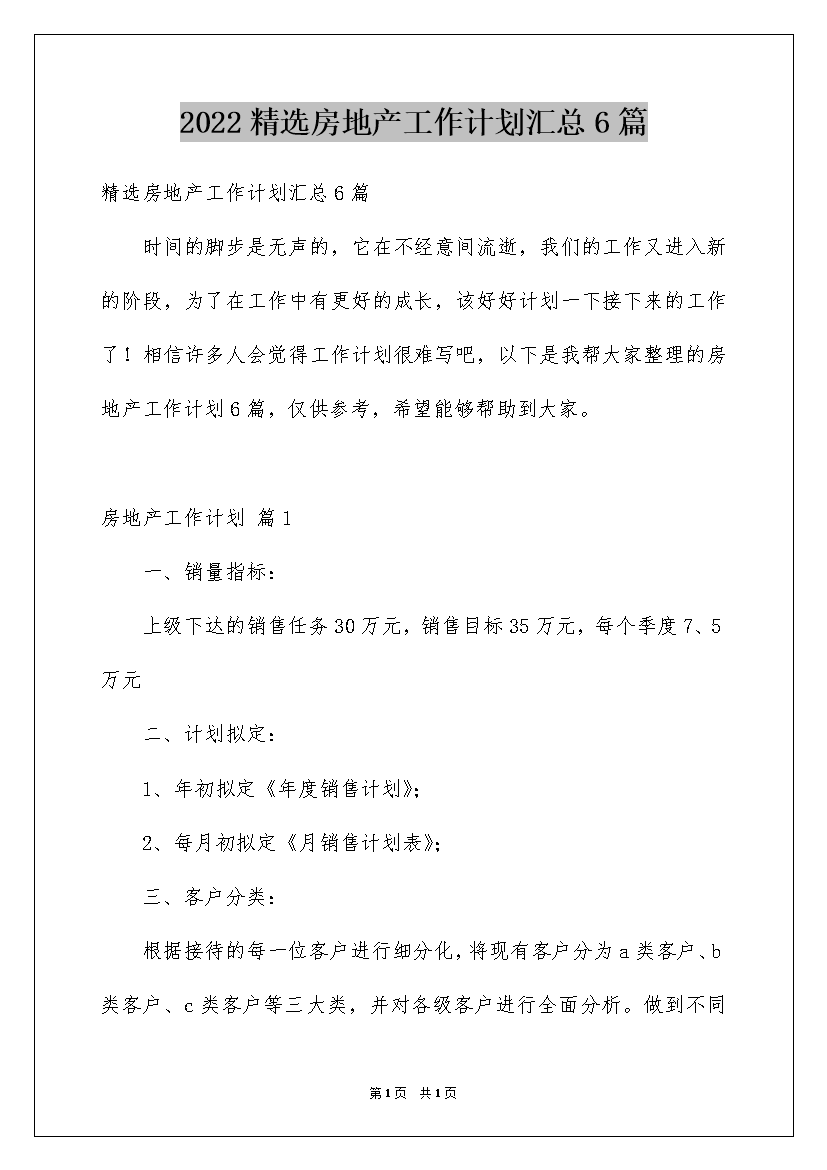 2022精选房地产工作计划汇总6篇

精选房地产工作计划汇总6篇

时间的脚步是无声的，它在不经意间流逝，我们的工作又进入新的阶段，为了在工作中有更好的成长，该好好计划一下接下来的工作了！相信许多人会觉得工作计划很难写吧，以下是我帮大家整理的房地产工作计划6篇，仅供参考，希望能够帮助到大家。

房地产工作计划 篇1

一、销量指标：

上级下达的销售任务30万元，销售目标35万元，每个季度7、5万元

二、计划拟定：

1、年初拟定《年度销售计划》；

2、每月初拟定《月销售计划表》；

三、客户分类：

根据接待的每一位客户进行细分化，将现有客户分为a类客户、b类客户、c类客户等三大类，并对各级客户进行全面分析。做到不同

第1页 共1页